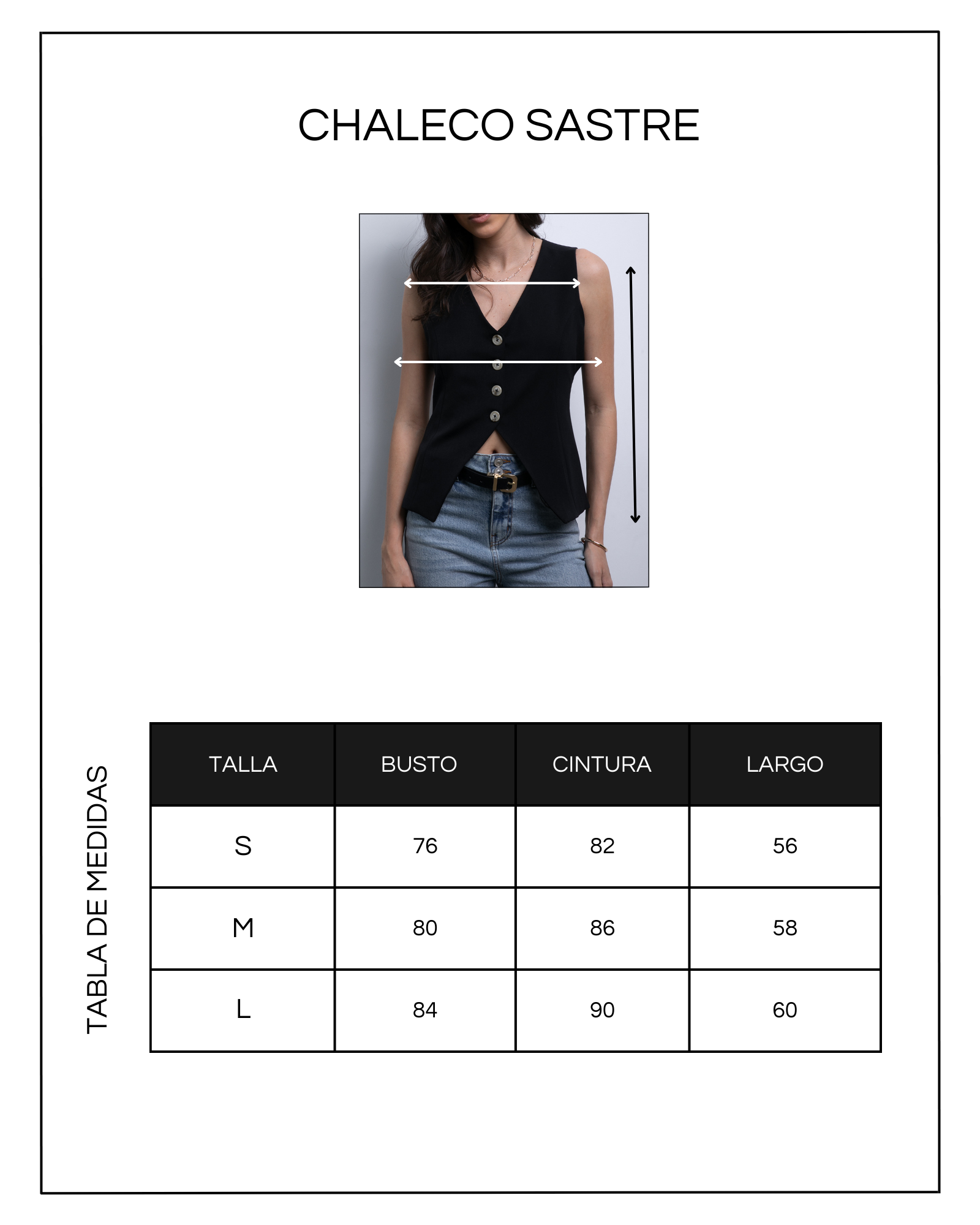 CHALECO SASTRE

TABLA DE MEDIDAS

| TALLA | BUSTO | CINTURA | LARGO |
|---|---|---|---|
| S | 76 | 82 | 56 |
| M | 80 | 86 | 58 |
| L | 84 | 90 | 60 |